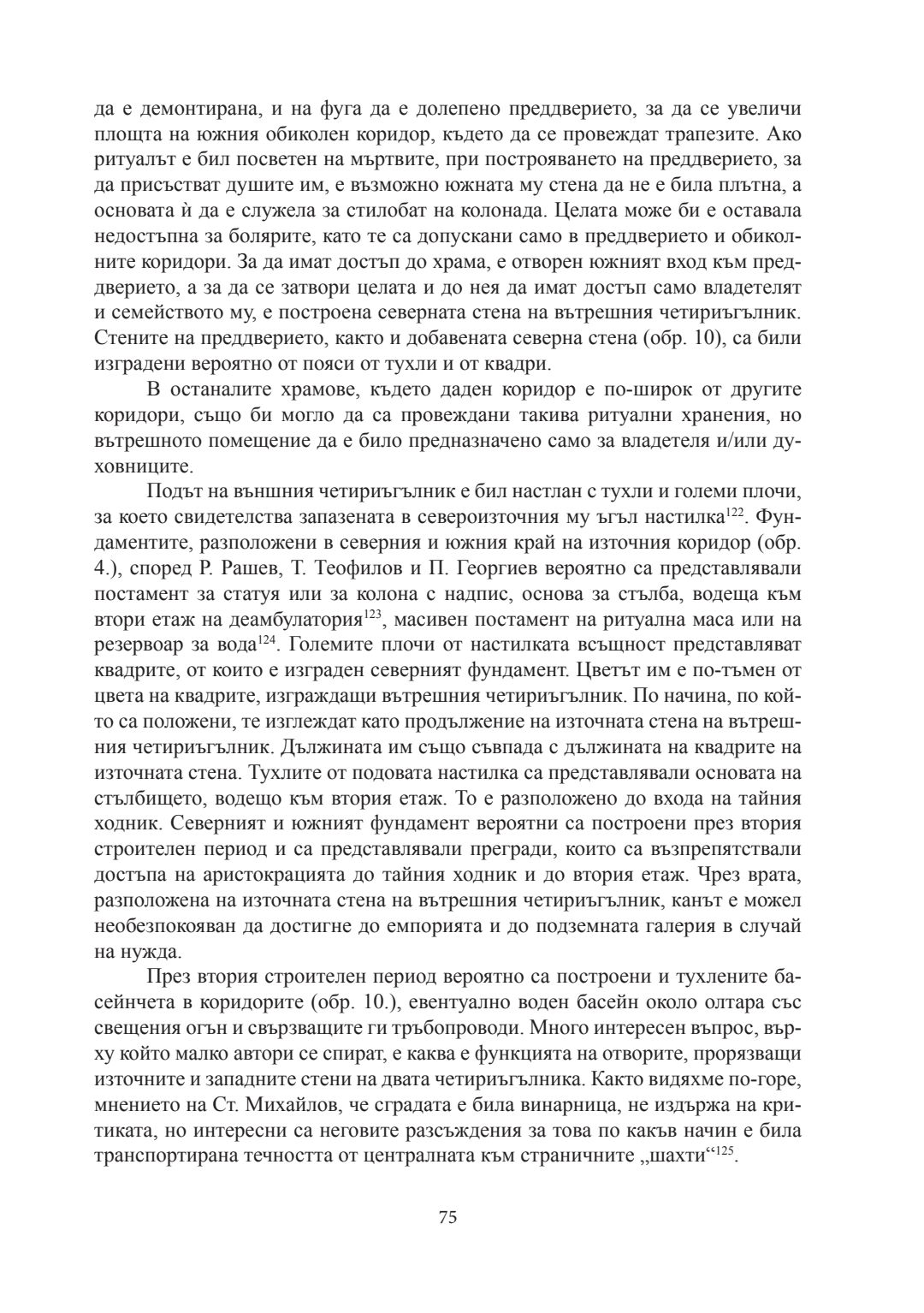 да е демонтирана, и на фуга да е долепено преддверието, за да се увеличи площта на южния обиколен коридор, където да се провеждат трапезите. Ако ритуалът е бил посветен на мъртвите, при построяването на преддверието, за да присъстват душите им, е възможно южната му стена да не е била плътна, а основата ѝ да е служела за стилобат на колонада. Целата може би е оставала недостъпна за болярите, като те са допускани само в преддверието и обиколните коридори. За да имат достъп до храма, е отворен южният вход към преддверието, а за да се затвори целата и до нея да имат достъп само владетелят и семейството му, е построена северната стена на вътрешния четириъгълник. Стените на преддверието, както и добавената северна стена (обр. 10), са били изградени вероятно от пояси от тухли и от квадри.

В останалите храмове, където даден коридор е по-широк от другите коридори, също би могло да са провеждани такива ритуални хранения, но вътрешното помещение да е било предназначено само за владетеля и/или духовниците.

Подът на външния четириъгълник е бил настлан с тухли и големи плочи, за което свидетелства запазената в североизточния му ъгъл настилка$^{122}$. Фундаментите, разположени в северния и южния край на източния коридор (обр. 4.), според Р. Рашев, Т. Теофилов и П. Георгиев вероятно са представлявали постамент за статуя или за колона с надпис, основа за стълба, водеща към втори етаж на деамбулатория$^{123}$, масивен постамент на ритуална маса или на резервоар за вода$^{124}$. Големите плочи от настилката всъщност представляват квадрите, от които е изграден северният фундамент. Цветът им е по-тъмен от цвета на квадрите, изграждащи вътрешния четириъгълник. По начина, по който са положени, те изглеждат като продължение на източната стена на вътрешния четириъгълник. Дължината им също съвпада с дължината на квадрите на източната стена. Тухлите от подовата настилка са представлявали основата на стълбището, водещо към втория етаж. То е разположено до входа на тайния ходник. Северният и южният фундамент вероятни са построени през втория строителен период и са представлявали прегради, които са възпрепятствали достъпа на аристокрацията до тайния ходник и до втория етаж. Чрез врата, разположена на източната стена на вътрешния четириъгълник, канът е можел необезпокояван да достигне до емпорията и до подземната галерия в случай на нужда.

През втория строителен период вероятно са построени и тухлените басейнчета в коридорите (обр. 10.), евентуално воден басейн около олтара със свещения огън и свързващите ги тръбопроводи. Много интересен въпрос, върху който малко автори се спират, е каква е функцията на отворите, прорязващи източните и западните стени на двата четириъгълника. Както видяхме по-горе, мнението на Ст. Михайлов, че сградата е била винарница, не издържа на критиката, но интересни са неговите разсъждения за това по какъв начин е била транспортирана течността от централната към страничните „шахти“$^{125}$.

75